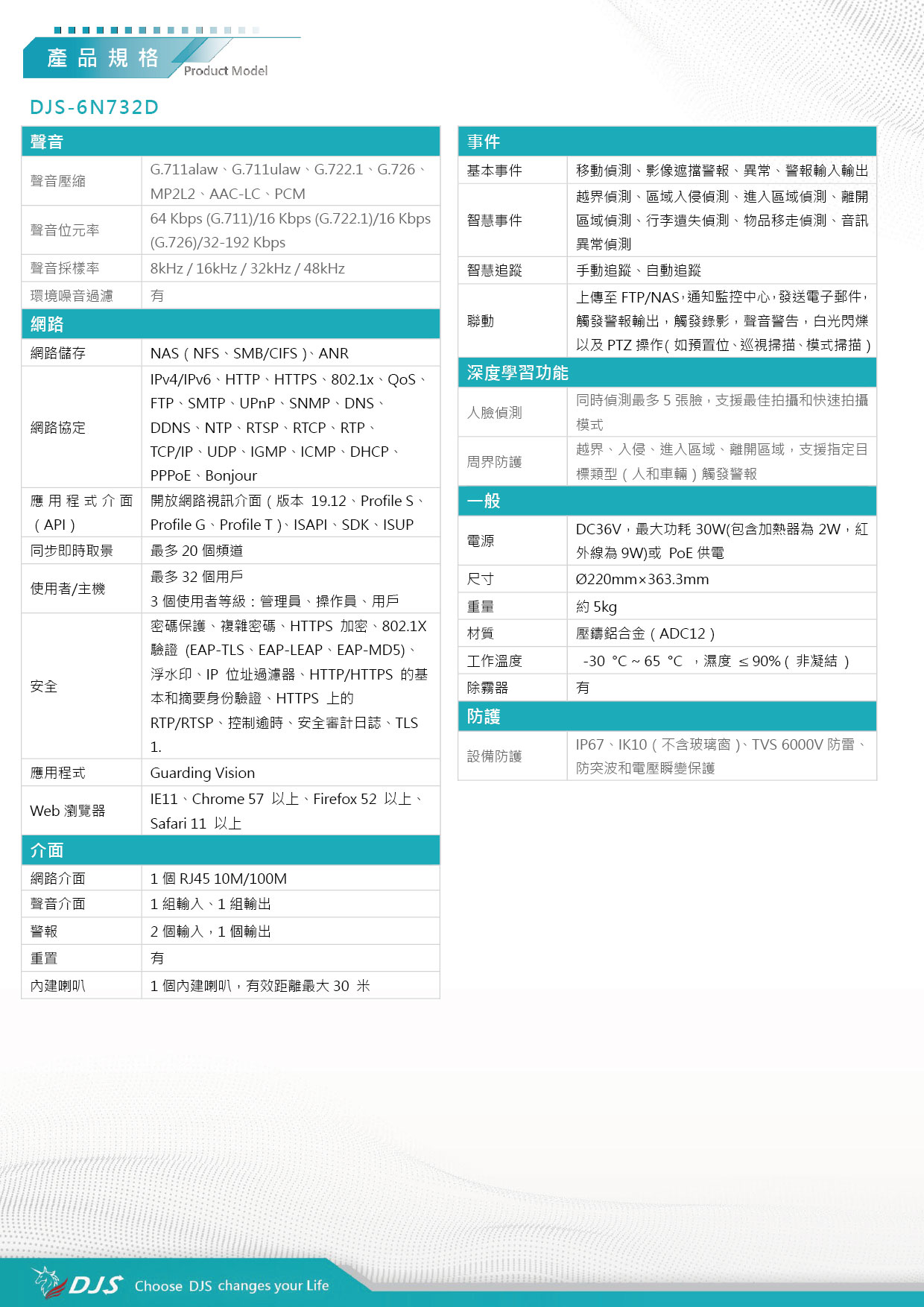 產品規格
Product Model

DJS-6N732D

| 聲音 | |
|---|---|
| 聲音壓縮 | G.711alaw、G.711ulaw、G.722.1、G.726、MP2L2、AAC-LC、PCM |
| 聲音位元率 | 64 Kbps (G.711)/16 Kbps (G.722.1)/16 Kbps (G.726)/32-192 Kbps |
| 聲音採樣率 | 8kHz / 16kHz / 32kHz / 48kHz |
| 環境噪音過濾 | 有 |
| 網路 | |
| 網路儲存 | NAS(NFS、SMB/CIFS)、ANR |
| 網路協定 | IPv4/IPv6、HTTP、HTTPS、802.1x、QoS、FTP、SMTP、UPnP、SNMP、DNS、DDNS、NTP、RTSP、RTCP、RTP、TCP/IP、UDP、IGMP、ICMP、DHCP、PPPoE、Bonjour |
| 應用程式介面(API) | 開放網路視訊介面(版本 19.12、Profile S、Profile G、Profile T)、ISAPI、SDK、ISUP |
| 同步即時取景 | 最多 20 個頻道 |
| 使用者/主機 | 最多 32 個用戶 3 個使用者等級：管理員、操作員、用戶 |
| 安全 | 密碼保護、複雜密碼、HTTPS 加密、802.1X 驗證 (EAP-TLS、EAP-LEAP、EAP-MD5)、浮水印、IP 位址過濾器、HTTP/HTTPS 的基本和摘要身份驗證、HTTPS 上的 RTP/RTSP、控制逾時、安全審計日誌、TLS 1. |
| 應用程式 | Guarding Vision |
| Web 瀏覽器 | IE11、Chrome 57 以上、Firefox 52 以上、Safari 11 以上 |
| 介面 | |
| 網路介面 | 1 個 RJ45 10M/100M |
| 聲音介面 | 1 組輸入、1 組輸出 |
| 警報 | 2 個輸入，1 個輸出 |
| 重置 | 有 |
| 內建喇叭 | 1 個內建喇叭，有效距離最大 30 米 |

| 事件 | |
|---|---|
| 基本事件 | 移動偵測、影像遮擋警報、異常、警報輸入輸出 |
| 智慧事件 | 越界偵測、區域入侵偵測、進入區域偵測、離開區域偵測、行李遺失偵測、物品移走偵測、音訊異常偵測 |
| 智慧追蹤 | 手動追蹤、自動追蹤 |
| 聯動 | 上傳至 FTP/NAS，通知監控中心，發送電子郵件，觸發警報輸出，觸發錄影，聲音警告，白光閃爍以及 PTZ 操作(如預置位、巡視掃描、模式掃描) |
| 深度學習功能 | |
| 人臉偵測 | 同時偵測最多 5 張臉，支援最佳拍攝和快速拍攝模式 |
| 周界防護 | 越界、入侵、進入區域、離開區域，支援指定目標類型(人和車輛)觸發警報 |
| 一般 | |
| 電源 | DC36V，最大功耗 30W(包含加熱器為 2W，紅外線為 9W)或 PoE 供電 |
| 尺寸 | Ø220mm×363.3mm |
| 重量 | 約 5kg |
| 材質 | 壓鑄鋁合金(ADC12) |
| 工作溫度 | -30 °C ~ 65 °C ，濕度 ≤ 90%(非凝結) |
| 除霧器 | 有 |
| 防護 | |
| 設備防護 | IP67、IK10(不含玻璃窗)、TVS 6000V 防雷、防突波和電壓瞬變保護 |

DJS Choose DJS changes your Life